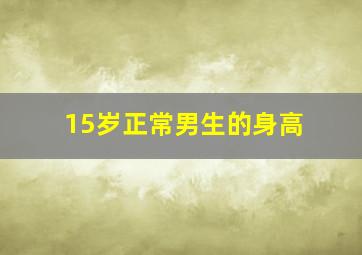 15岁正常男生的身高